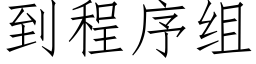 到程序组